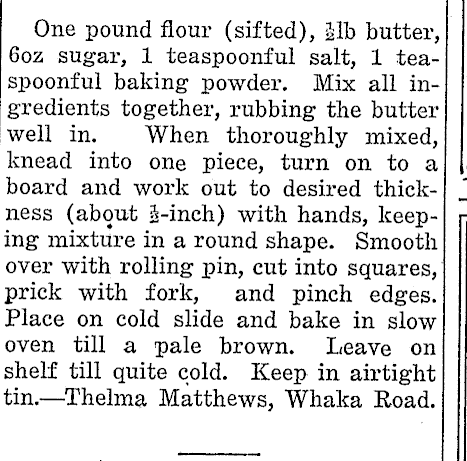 One pound flour (sifted), $\frac{1}{2}$lb butter, 6oz sugar, 1 teaspoonful salt, 1 teaspoonful baking powder. Mix all ingredients together, rubbing the butter well in. When thoroughly mixed, knead into one piece, turn on to a board and work out to desired thickness (about $\frac{1}{2}$-inch) with hands, keeping mixture in a round shape. Smooth over with rolling pin, cut into squares, prick with fork, and pinch edges. Place on cold slide and bake in slow oven till a pale brown. Leave on shelf till quite cold. Keep in airtight tin.—Thelma Matthews, Whaka Road.